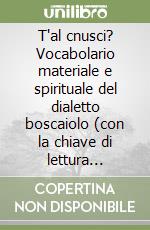 unilibro

T'al cnusci? Vocabolario materiale e spirituale del dialetto boscaiolo (con la chiave di lettura...

COPERTINA NON DISPONIBILE